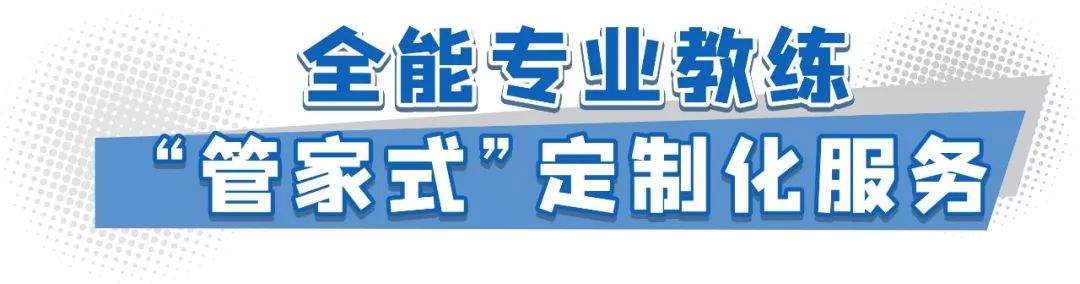 全能专业教练
“管家式”定制化服务